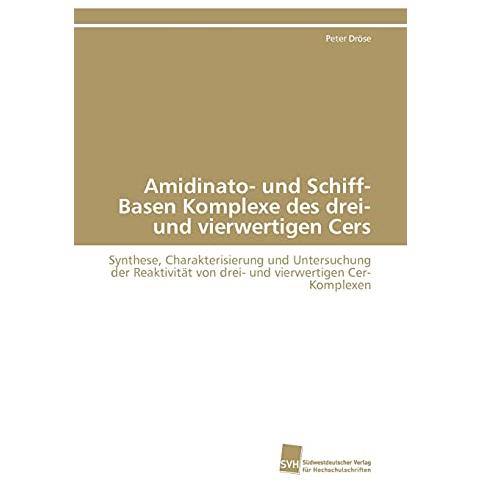 Peter Dröse

Amidinato- und Schiff-Basen Komplexe des drei- und vierwertigen Cers

Synthese, Charakterisierung und Untersuchung der Reaktivität von drei- und vierwertigen Cer-Komplexen

SVH
Südwestdeutscher Verlag
für Hochschulschriften